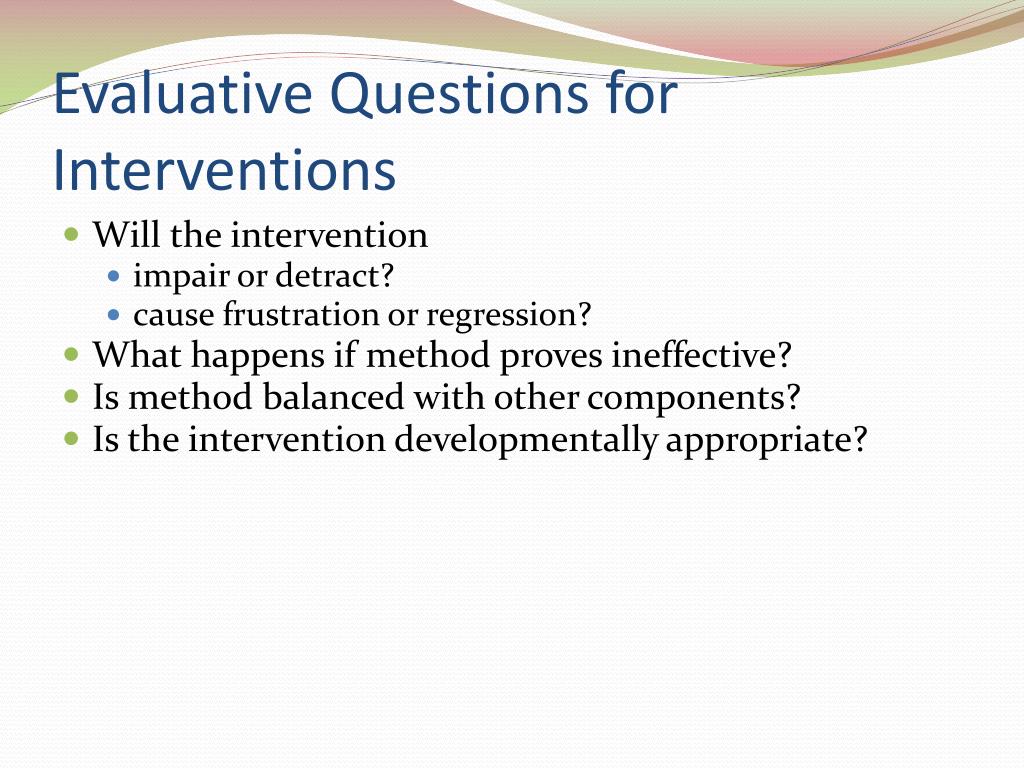 Evaluative Questions for Interventions

- Will the intervention
  - impair or detract?
  - cause frustration or regression?
- What happens if method proves ineffective?
- Is method balanced with other components?
- Is the intervention developmentally appropriate?